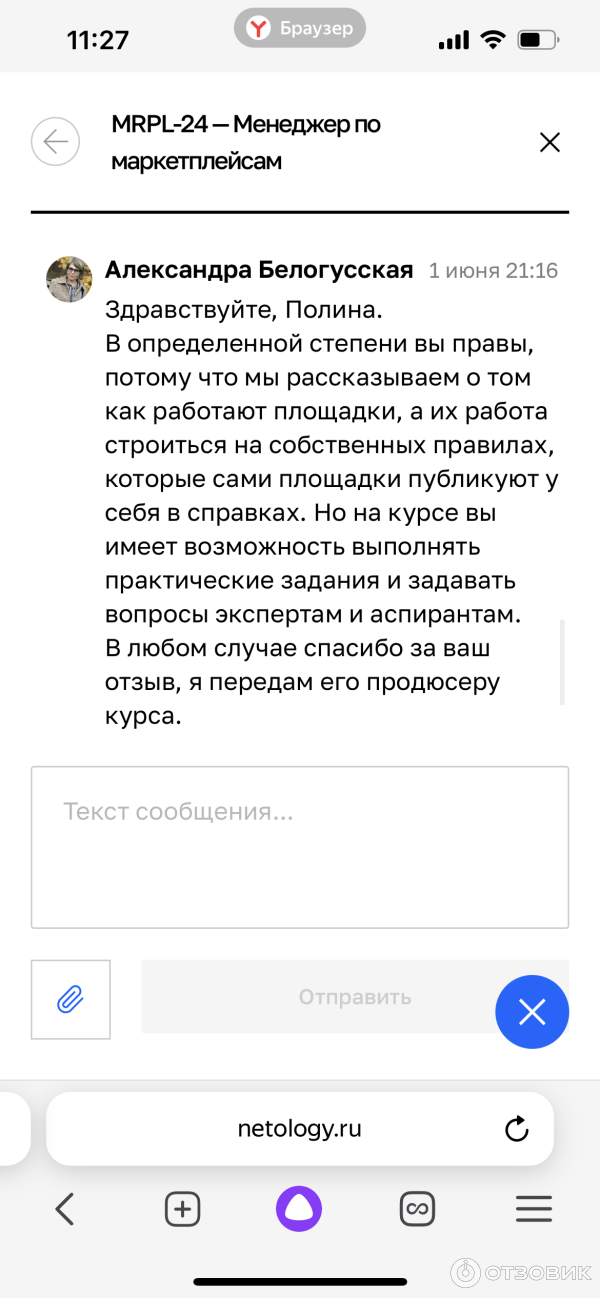 11:27 Браузер

MRPL-24 — Менеджер по маркетплейсам

Александра Белогусская 1 июня 21:16
Здравствуйте, Полина.
В определенной степени вы правы, потому что мы рассказываем о том как работают площадки, а их работа строиться на собственных правилах, которые сами площадки публикуют у себя в справках. Но на курсе вы имеет возможность выполнять практические задания и задавать вопросы экспертам и аспирантам.
В любом случае спасибо за ваш отзыв, я передам его продюсеру курса.

Текст сообщения...

Отправить

netology.ru

ОТЗОВИК